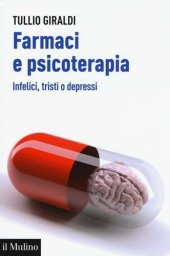 TULLIO GIRALDI

Farmaci e psicoterapia

Infelici, tristi o depressi

il Mulino